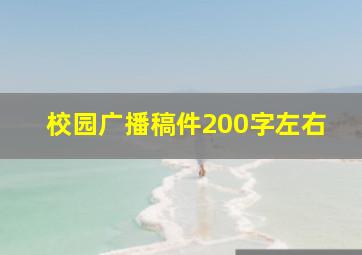 校园广播稿件200字左右